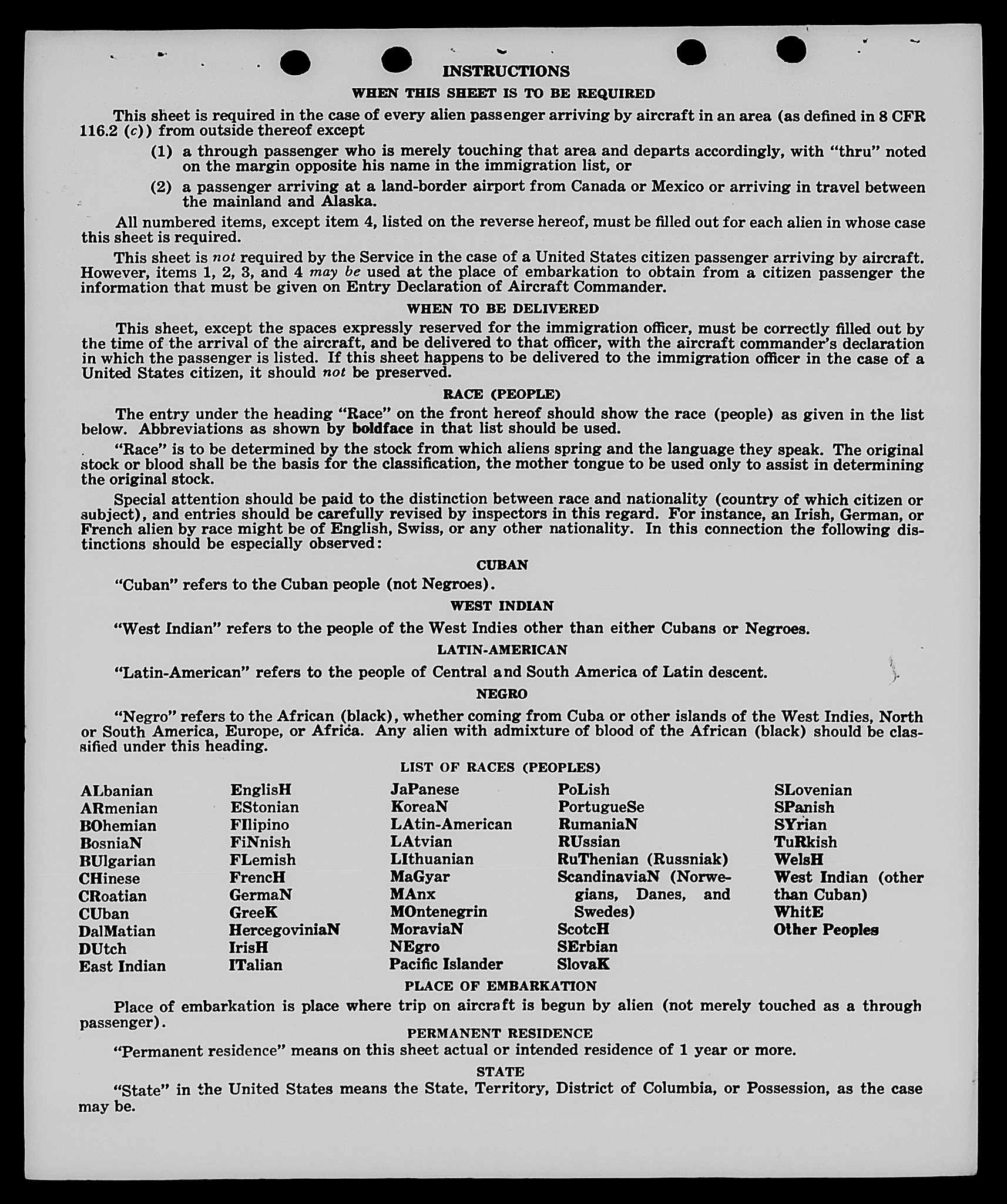 INSTRUCTIONS

WHEN THIS SHEET IS TO BE REQUIRED

This sheet is required in the case of every alien passenger arriving by aircraft in an area (as defined in 8 CFR 116.2 (c)) from outside thereof except

(1) a through passenger who is merely touching that area and departs accordingly, with "thru" noted on the margin opposite his name in the immigration list, or

(2) a passenger arriving at a land-border airport from Canada or Mexico or arriving in travel between the mainland and Alaska.

All numbered items, except item 4, listed on the reverse hereof, must be filled out for each alien in whose case this sheet is required.

This sheet is not required by the Service in the case of a United States citizen passenger arriving by aircraft. However, items 1, 2, 3, and 4 may be used at the place of embarkation to obtain from a citizen passenger the information that must be given on Entry Declaration of Aircraft Commander.

WHEN TO BE DELIVERED

This sheet, except the spaces expressly reserved for the immigration officer, must be correctly filled out by the time of the arrival of the aircraft, and be delivered to that officer, with the aircraft commander's declaration in which the passenger is listed. If this sheet happens to be delivered to the immigration officer in the case of a United States citizen, it should not be preserved.

RACE (PEOPLE)

The entry under the heading "Race" on the front hereof should show the race (people) as given in the list below. Abbreviations as shown by boldface in that list should be used.

"Race" is to be determined by the stock from which aliens spring and the language they speak. The original stock or blood shall be the basis for the classification, the mother tongue to be used only to assist in determining the original stock.

Special attention should be paid to the distinction between race and nationality (country of which citizen or subject), and entries should be carefully revised by inspectors in this regard. For instance, an Irish, German, or French alien by race might be of English, Swiss, or any other nationality. In this connection the following distinctions should be especially observed:

CUBAN

"Cuban" refers to the Cuban people (not Negroes).

WEST INDIAN

"West Indian" refers to the people of the West Indies other than either Cubans or Negroes.

LATIN-AMERICAN

"Latin-American" refers to the people of Central and South America of Latin descent.

NEGRO

"Negro" refers to the African (black), whether coming from Cuba or other islands of the West Indies, North or South America, Europe, or Africa. Any alien with admixture of blood of the African (black) should be classified under this heading.

LIST OF RACES (PEOPLES)

ALbanian
ARmenian
BOhemian
BosniaN
BUlgarian
CHinese
CRoatian
CUban
DalMatian
DUtch
East Indian

EnglisH
EStonian
FIlipino
FiNnish
FLemish
FrencH
GermaN
GreeK
HercegoviniaN
IrisH
ITalian

JaPanese
KoreaN
LAtin-American
LAtvian
LIthuanian
MaGyar
MAnx
MOntenegrin
MoraviaN
NEgro
Pacific Islander

PoLish
PortugueSe
RumaniaN
RUssian
RuThenian (Russniak)
ScandinaviaN (Norwegians, Danes, and Swedes)
ScotcH
SErbian
SlovaK

SLovenian
SPanish
SYrian
TuRkish
WelsH
West Indian (other than Cuban)
WhitE
Other Peoples

PLACE OF EMBARKATION

Place of embarkation is place where trip on aircraft is begun by alien (not merely touched as a through passenger).

PERMANENT RESIDENCE

"Permanent residence" means on this sheet actual or intended residence of 1 year or more.

STATE

"State" in the United States means the State, Territory, District of Columbia, or Possession, as the case may be.